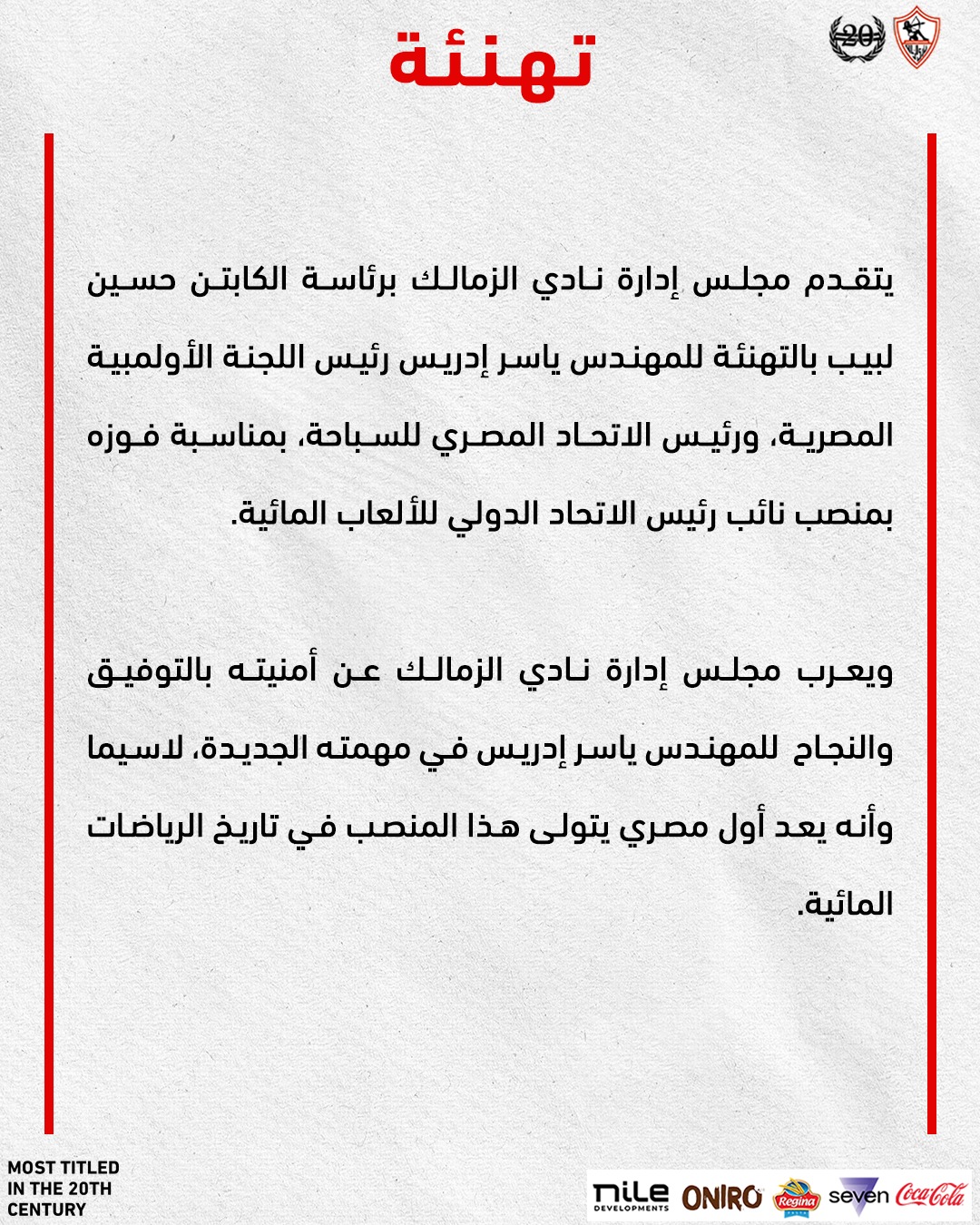 20

تهنئة

يتقدم مجلس إدارة نادي الزمالك برئاسة الكابتن حسين لبيب بالتهنئة للمهندس ياسر إدريس رئيس اللجنة الأولمبية المصرية، ورئيس الاتحاد المصري للسباحة، بمناسبة فوزه بمنصب نائب رئيس الاتحاد الدولي للألعاب المائية.

ويعرب مجلس إدارة نادي الزمالك عن أمنيته بالتوفيق والنجاح للمهندس ياسر إدريس في مهمته الجديدة، لاسيما وأنه يعد أول مصري يتولى هذا المنصب في تاريخ الرياضات المائية.

MOST TITLED IN THE 20TH CENTURY

nile DEVELOPMENTS ONIRO Regina seven Coca-Cola